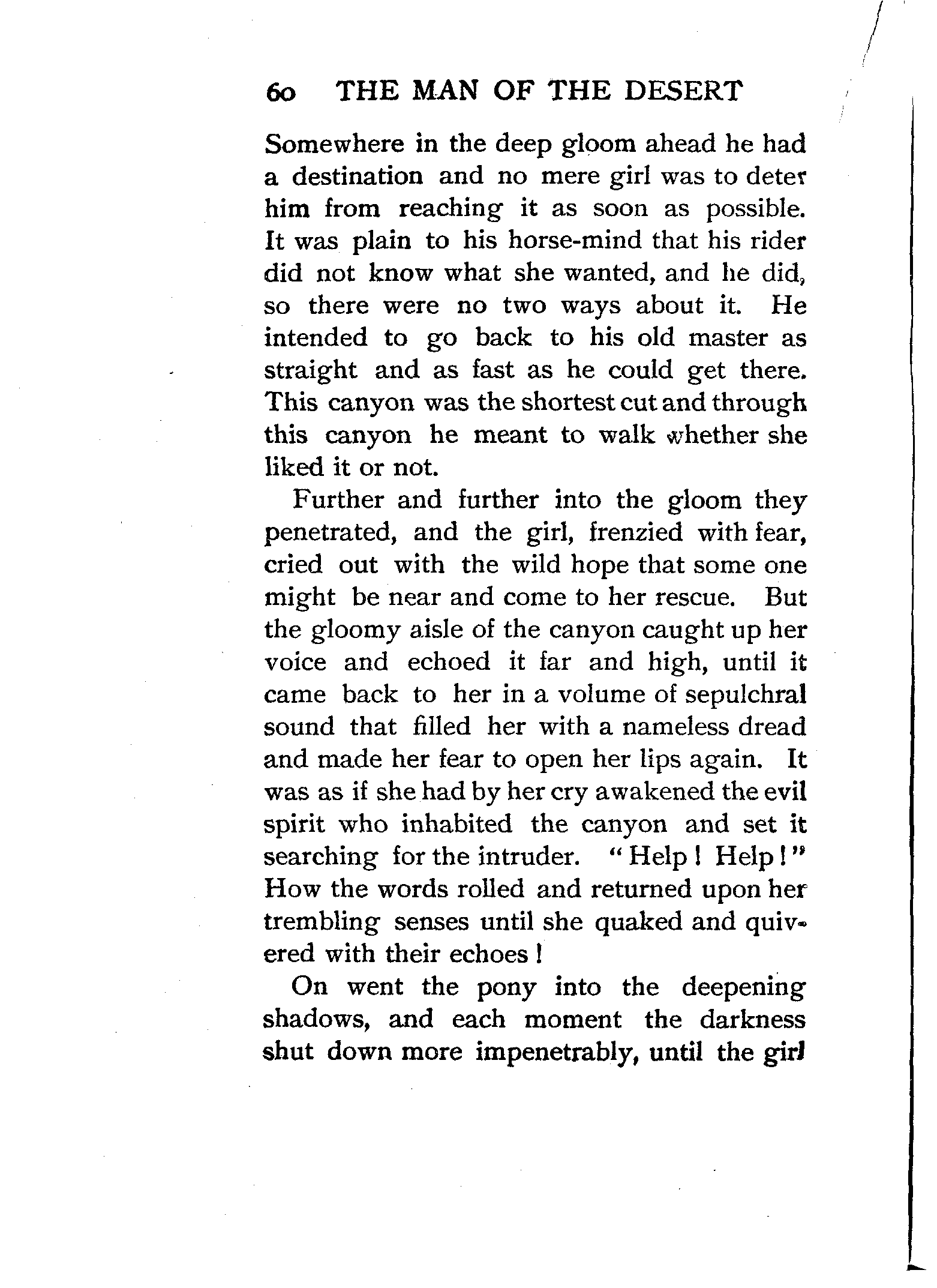 60 THE MAN OF THE DESERT

Somewhere in the deep gloom ahead he had a destination and no mere girl was to deter him from reaching it as soon as possible. It was plain to his horse-mind that his rider did not know what she wanted, and he did, so there were no two ways about it. He intended to go back to his old master as straight and as fast as he could get there. This canyon was the shortest cut and through this canyon he meant to walk whether she liked it or not.

Further and further into the gloom they penetrated, and the girl, frenzied with fear, cried out with the wild hope that some one might be near and come to her rescue. But the gloomy aisle of the canyon caught up her voice and echoed it far and high, until it came back to her in a volume of sepulchral sound that filled her with a nameless dread and made her fear to open her lips again. It was as if she had by her cry awakened the evil spirit who inhabited the canyon and set it searching for the intruder. "Help! Help!" How the words rolled and returned upon her trembling senses until she quaked and quivered with their echoes!

On went the pony into the deepening shadows, and each moment the darkness shut down more impenetrably, until the girl